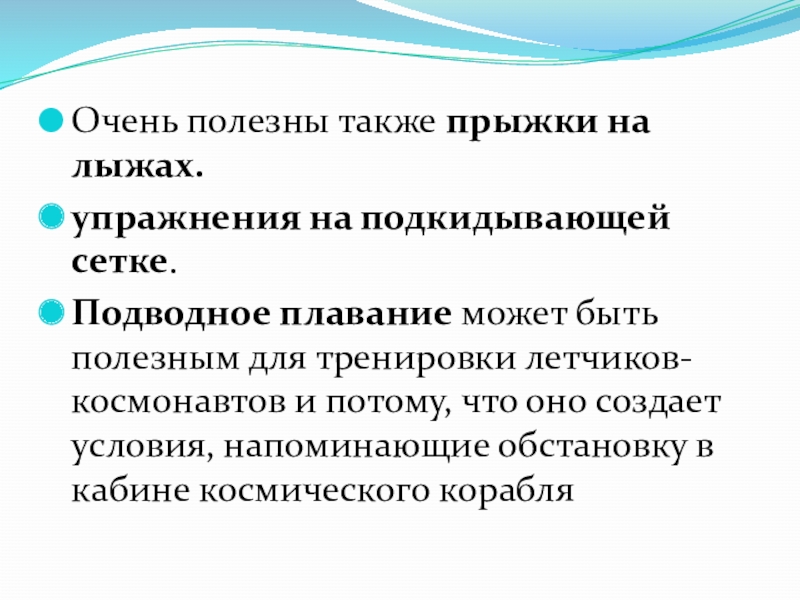 Очень полезны также прыжки на лыжах.

упражнения на подкидывающей сетке.

Подводное плавание может быть полезным для тренировки летчиков-космонавтов и потому, что оно создает условия, напоминающие обстановку в кабине космического корабля